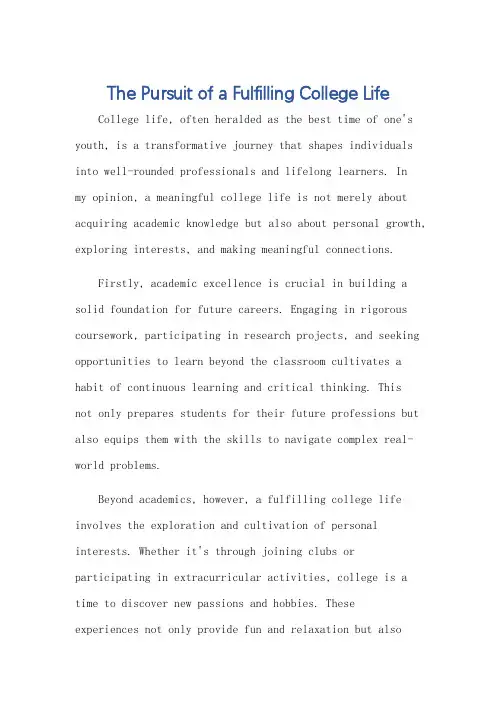 The Pursuit of a Fulfilling College Life

College life, often heralded as the best time of one's youth, is a transformative journey that shapes individuals into well-rounded professionals and lifelong learners. In my opinion, a meaningful college life is not merely about acquiring academic knowledge but also about personal growth, exploring interests, and making meaningful connections.

Firstly, academic excellence is crucial in building a solid foundation for future careers. Engaging in rigorous coursework, participating in research projects, and seeking opportunities to learn beyond the classroom cultivates a habit of continuous learning and critical thinking. This not only prepares students for their future professions but also equips them with the skills to navigate complex real-world problems.

Beyond academics, however, a fulfilling college life involves the exploration and cultivation of personal interests. Whether it's through joining clubs or participating in extracurricular activities, college is a time to discover new passions and hobbies. These experiences not only provide fun and relaxation but also